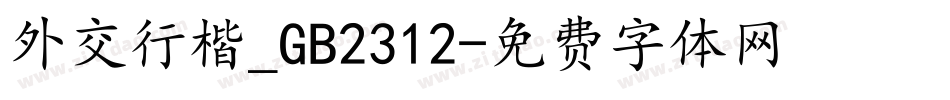 外交行楷_GB2312-免费字体网